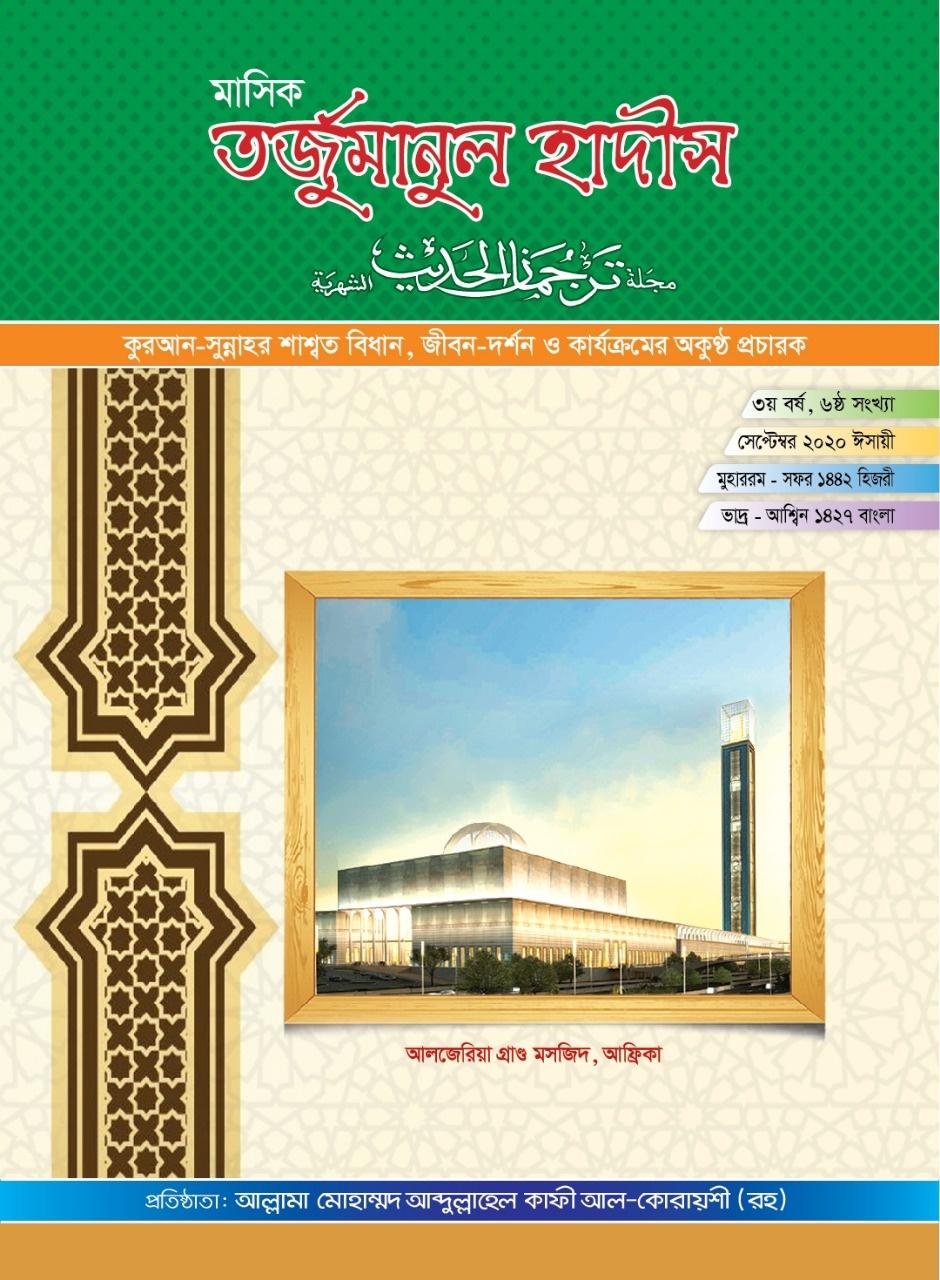 মাসিক
তর্জুমানুল হাদীস

مجلة ترجمان الحديث الشهرية

কুরআন-সুন্নাহর শাশ্বত বিধান, জীবন-দর্শন ও কার্যক্রমের অকুণ্ঠ প্রচারক

৩য় বর্ষ, ৬ষ্ঠ সংখ্যা
সেপ্টেম্বর ২০২০ ঈসায়ী
মুহাররম - সফর ১৪৪২ হিজরী
ভাদ্র - আশ্বিন ১৪২৭ বাংলা

আলজেরিয়া গ্রাণ্ড মসজিদ, আফ্রিকা

প্রতিষ্ঠাতা: আল্লামা মোহাম্মদ আব্দুল্লাহেল কাফী আল-কোরায়শী (রহ)